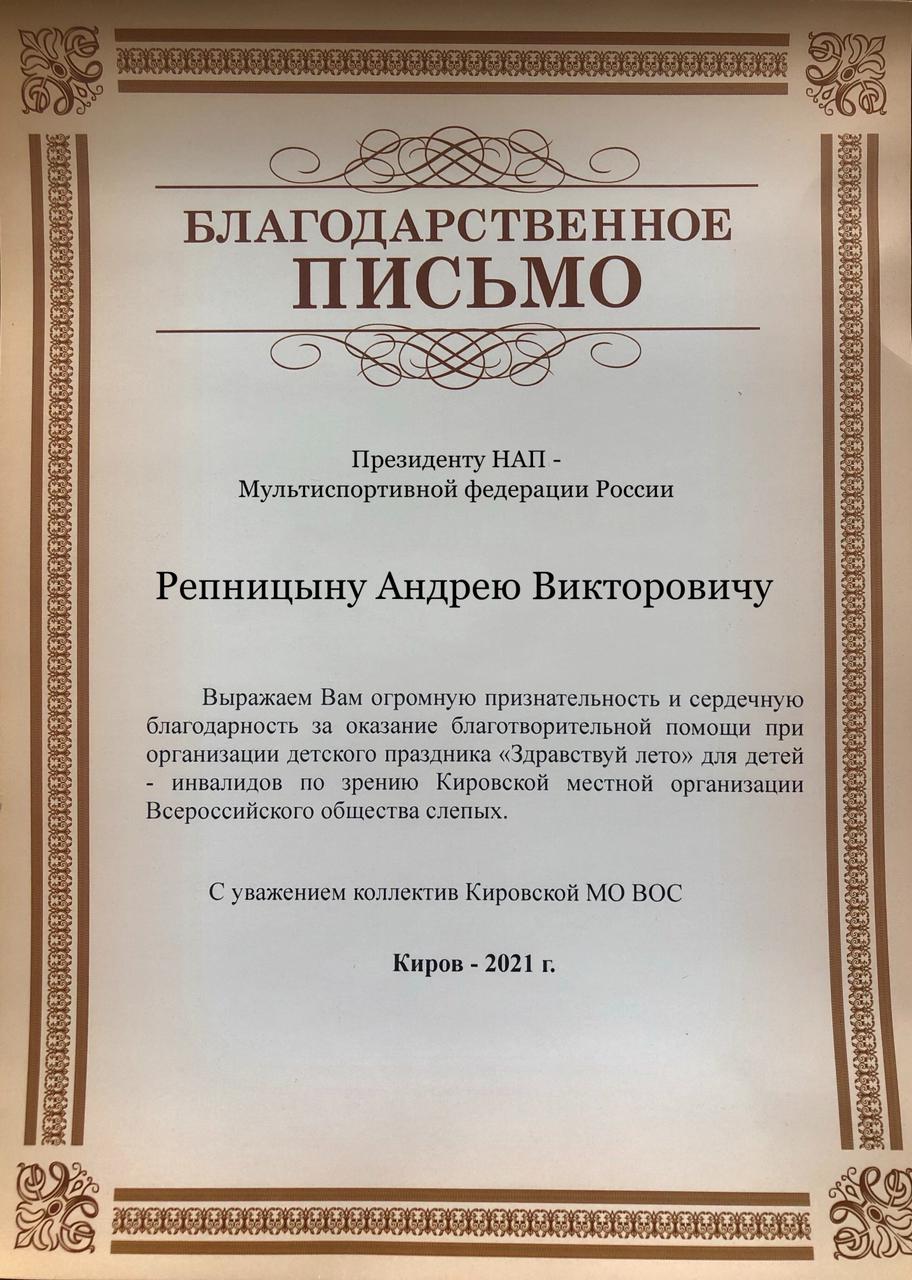 БЛАГОДАРСТВЕННОЕ
ПИСЬМО

Президенту НАП -
Мультиспортивной федерации России

Репницыну Андрею Викторовичу

Выражаем Вам огромную признательность и сердечную благодарность за оказание благотворительной помощи при организации детского праздника «Здравствуй лето» для детей - инвалидов по зрению Кировской местной организации Всероссийского общества слепых.

С уважением коллектив Кировской МО ВОС

Киров - 2021 г.